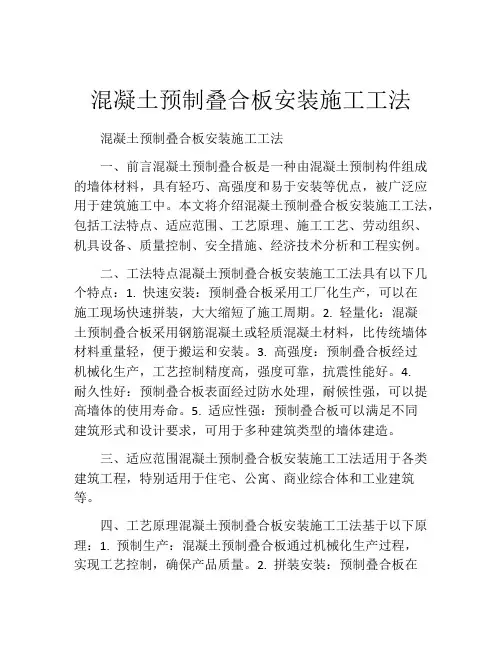 混凝土预制叠合板安装施工工法

混凝土预制叠合板安装施工工法

一、前言混凝土预制叠合板是一种由混凝土预制构件组成的墙体材料，具有轻巧、高强度和易于安装等优点，被广泛应用于建筑施工中。本文将介绍混凝土预制叠合板安装施工工法，包括工法特点、适应范围、工艺原理、施工工艺、劳动组织、机具设备、质量控制、安全措施、经济技术分析和工程实例。

二、工法特点混凝土预制叠合板安装施工工法具有以下几个特点：1. 快速安装：预制叠合板采用工厂化生产，可以在施工现场快速拼装，大大缩短了施工周期。2. 轻量化：混凝土预制叠合板采用钢筋混凝土或轻质混凝土材料，比传统墙体材料重量轻，便于搬运和安装。3. 高强度：预制叠合板经过机械化生产，工艺控制精度高，强度可靠，抗震性能好。4. 耐久性好：预制叠合板表面经过防水处理，耐候性强，可以提高墙体的使用寿命。5. 适应性强：预制叠合板可以满足不同建筑形式和设计要求，可用于多种建筑类型的墙体建造。

三、适应范围混凝土预制叠合板安装施工工法适用于各类建筑工程，特别适用于住宅、公寓、商业综合体和工业建筑等。

四、工艺原理混凝土预制叠合板安装施工工法基于以下原理：1. 预制生产：混凝土预制叠合板通过机械化生产过程，实现工艺控制，确保产品质量。2. 拼装安装：预制叠合板在